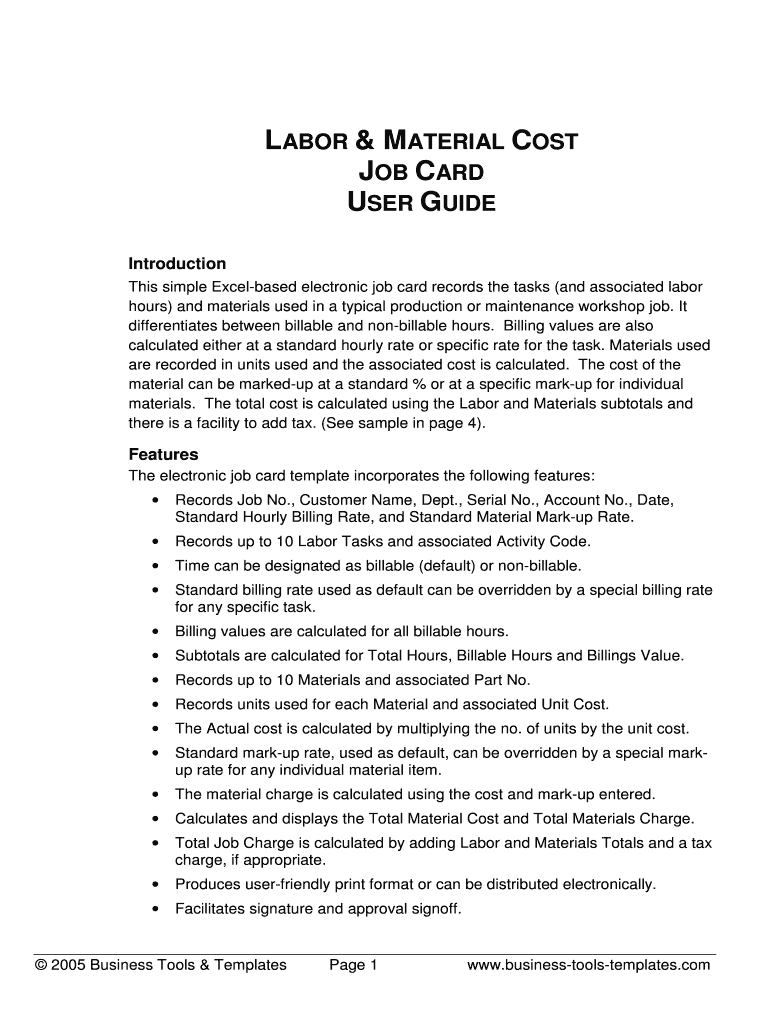 LABOR & MATERIAL COST
JOB CARD
USER GUIDE

Introduction
This simple Excel-based electronic job card records the tasks (and associated labor hours) and materials used in a typical production or maintenance workshop job. It differentiates between billable and non-billable hours. Billing values are also calculated either at a standard hourly rate or specific rate for the task. Materials used are recorded in units used and the associated cost is calculated. The cost of the material can be marked-up at a standard % or at a specific mark-up for individual materials. The total cost is calculated using the Labor and Materials subtotals and there is a facility to add tax. (See sample in page 4).

Features
The electronic job card template incorporates the following features:
• Records Job No., Customer Name, Dept., Serial No., Account No., Date, Standard Hourly Billing Rate, and Standard Material Mark-up Rate.
• Records up to 10 Labor Tasks and associated Activity Code.
• Time can be designated as billable (default) or non-billable.
• Standard billing rate used as default can be overridden by a special billing rate for any specific task.
• Billing values are calculated for all billable hours.
• Subtotals are calculated for Total Hours, Billable Hours and Billings Value.
• Records up to 10 Materials and associated Part No.
• Records units used for each Material and associated Unit Cost.
• The Actual cost is calculated by multiplying the no. of units by the unit cost.
• Standard mark-up rate, used as default, can be overridden by a special mark-up rate for any individual material item.
• The material charge is calculated using the cost and mark-up entered.
• Calculates and displays the Total Material Cost and Total Materials Charge.
• Total Job Charge is calculated by adding Labor and Materials Totals and a tax charge, if appropriate.
• Produces user-friendly print format or can be distributed electronically.
• Facilitates signature and approval signoff.

© 2005 Business Tools & Templates Page 1 www.business-tools-templates.com